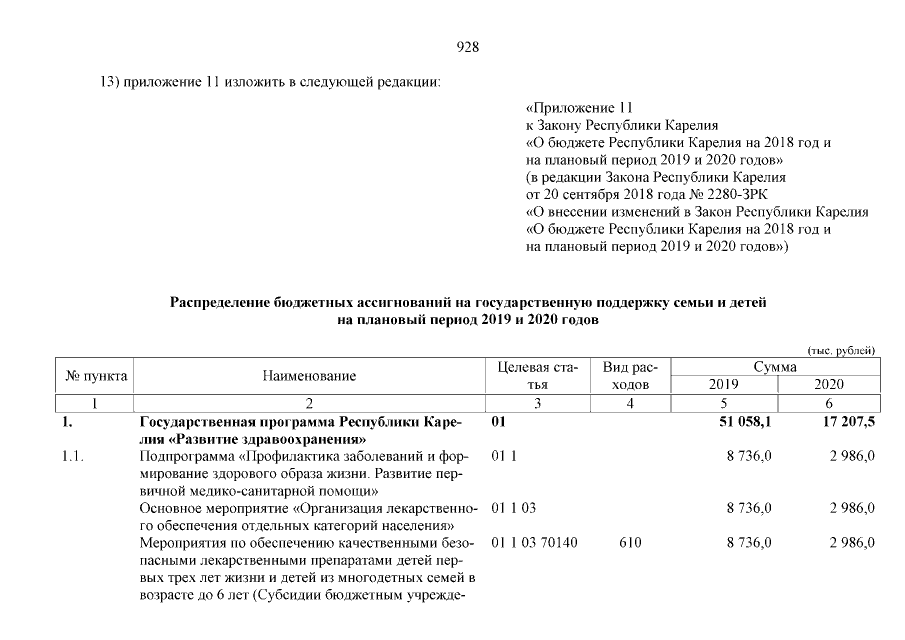 928

13) приложение 11 изложить в следующей редакции:

«Приложение 11
к Закону Республики Карелия
«О бюджете Республики Карелия на 2018 год и на плановый период 2019 и 2020 годов»
(в редакции Закона Республики Карелия от 20 сентября 2018 года № 2280-ЗРК
«О внесении изменений в Закон Республики Карелия
«О бюджете Республики Карелия на 2018 год и на плановый период 2019 и 2020 годов»)

Распределение бюджетных ассигнований на государственную поддержку семьи и детей на плановый период 2019 и 2020 годов

(тыс. рублей)

| № пункта | Наименование | Целевая статья | Вид расходов | Сумма 2019 | Сумма 2020 |
|---|---|---|---|---|---|
| 1 | 2 | 3 | 4 | 5 | 6 |
| 1. | Государственная программа Республики Карелия «Развитие здравоохранения» | 01 | | 51 058,1 | 17 207,5 |
| 1.1. | Подпрограмма «Профилактика заболеваний и формирование здорового образа жизни. Развитие первичной медико-санитарной помощи» | 01 1 | | 8 736,0 | 2 986,0 |
| | Основное мероприятие «Организация лекарственного обеспечения отдельных категорий населения» | 01 1 03 | | 8 736,0 | 2 986,0 |
| | Мероприятия по обеспечению качественными безопасными лекарственными препаратами детей первых трех лет жизни и детей из многодетных семей в возрасте до 6 лет (Субсидии бюджетным учрежде- | 01 1 03 70140 | 610 | 8 736,0 | 2 986,0 |